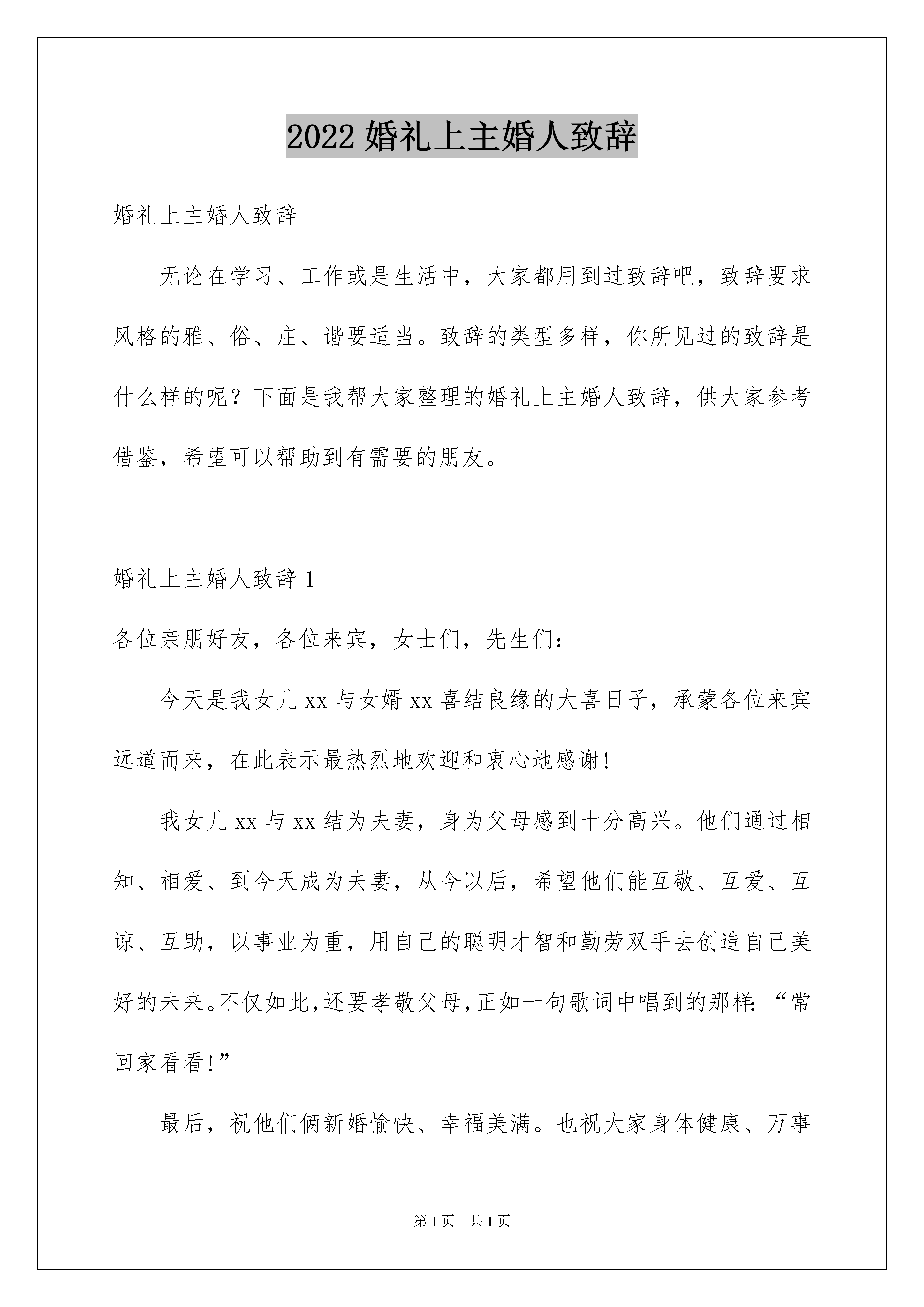 2022 婚礼上主婚人致辞

婚礼上主婚人致辞

无论在学习、工作或是生活中，大家都用到过致辞吧，致辞要求风格的雅、俗、庄、谐要适当。致辞的类型多样，你所见过的致辞是什么样的呢？下面是我帮大家整理的婚礼上主婚人致辞，供大家参考借鉴，希望可以帮助到有需要的朋友。

婚礼上主婚人致辞 1

各位亲朋好友，各位来宾，女士们，先生们：

今天是我女儿 xx 与女婿 xx 喜结良缘的大喜日子，承蒙各位来宾远道而来，在此表示最热烈地欢迎和衷心地感谢!

我女儿 xx 与 xx 结为夫妻，身为父母感到十分高兴。他们通过相知、相爱、到今天成为夫妻，从今以后，希望他们能互敬、互爱、互谅、互助，以事业为重，用自己的聪明才智和勤劳双手去创造自己美好的未来。不仅如此，还要孝敬父母，正如一句歌词中唱到的那样：“常回家看看!”

最后，祝他们俩新婚愉快、幸福美满。也祝大家身体健康、万事

第 1 页 共 1 页